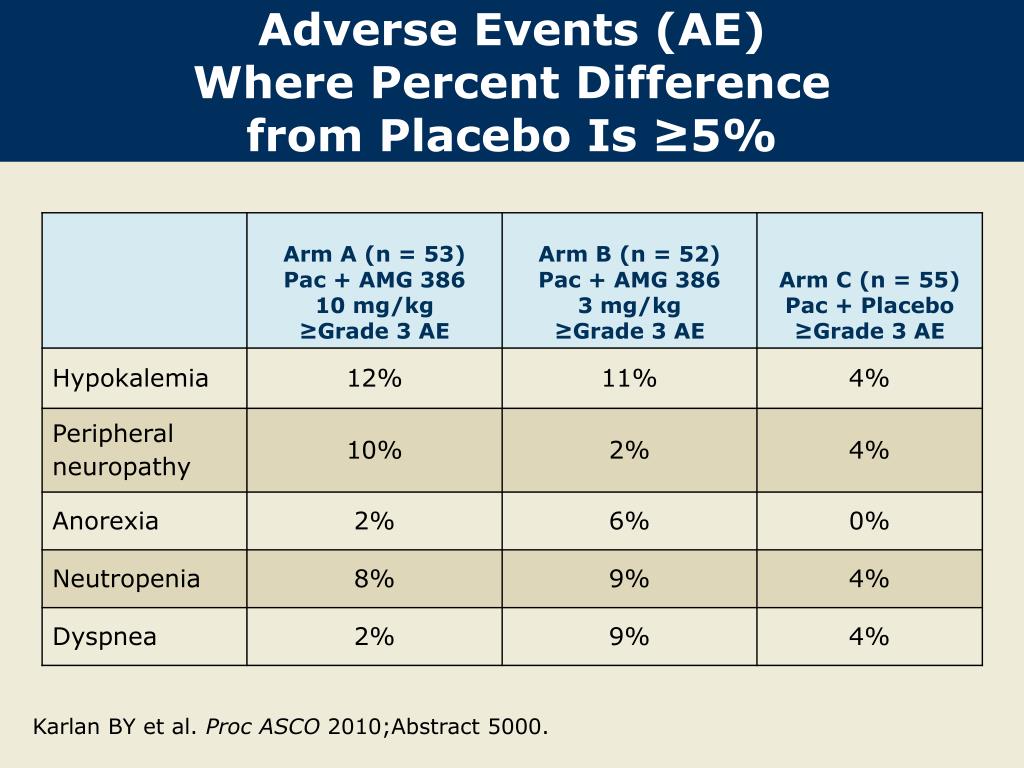 Adverse Events (AE)
Where Percent Difference from Placebo Is ≥5%

| | Arm A (n = 53) Pac + AMG 386 10 mg/kg ≥Grade 3 AE | Arm B (n = 52) Pac + AMG 386 3 mg/kg ≥Grade 3 AE | Arm C (n = 55) Pac + Placebo ≥Grade 3 AE |
|---|---|---|---|
| Hypokalemia | 12% | 11% | 4% |
| Peripheral neuropathy | 10% | 2% | 4% |
| Anorexia | 2% | 6% | 0% |
| Neutropenia | 8% | 9% | 4% |
| Dyspnea | 2% | 9% | 4% |

Karlan BY et al. Proc ASCO 2010;Abstract 5000.